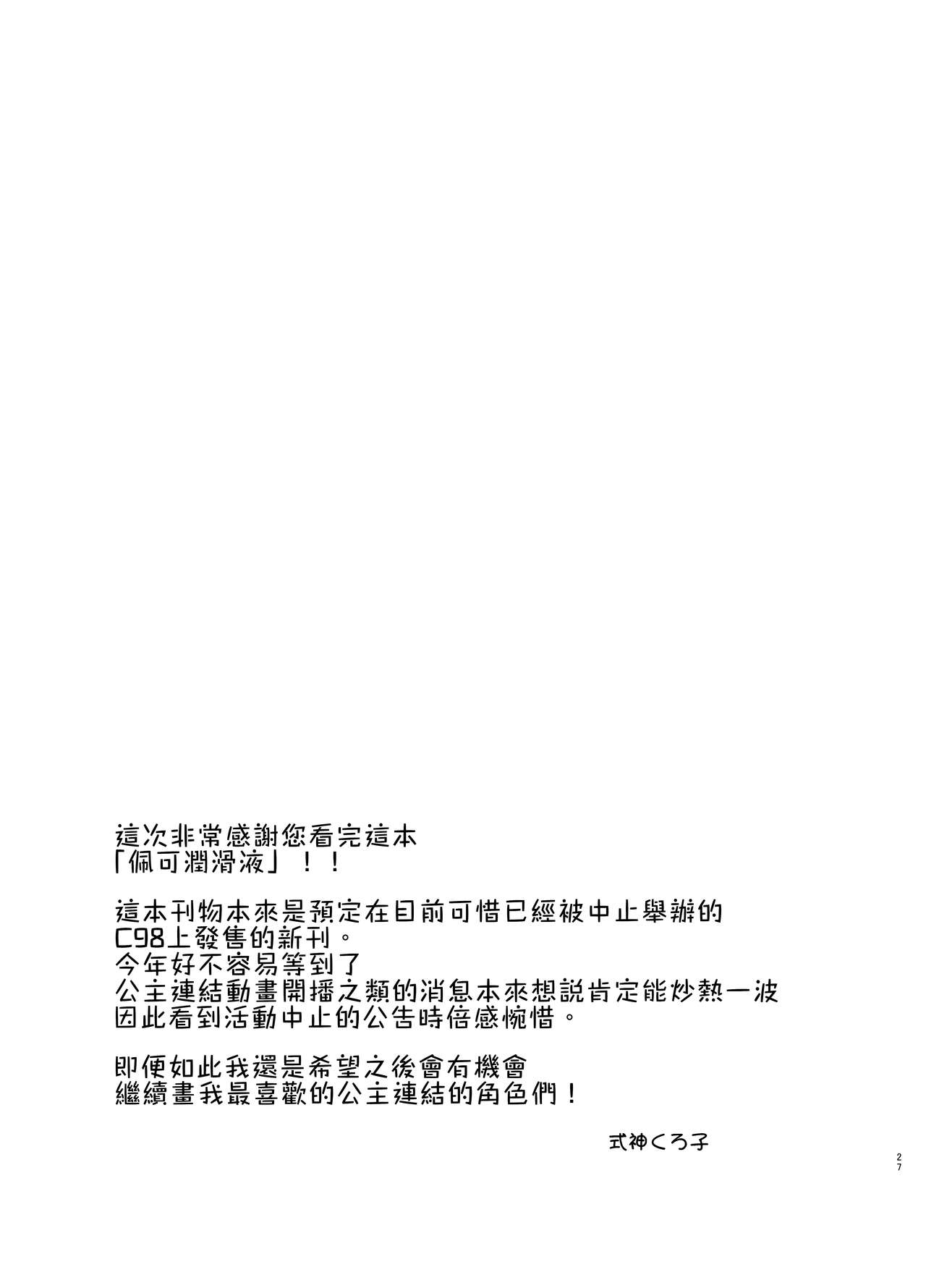 這次非常感謝您看完這本
「佩可潤滑液」！！

這本刊物本來是預定在目前可惜已經被中止舉辦的
C98上發售的新刊。
今年好不容易等到了
公主連結動畫開播之類的消息本來想說肯定能炒熱一波
因此看到活動中止的公告時倍感惋惜。

即便如此我還是希望之後會有機會
繼續畫我最喜歡的公主連結的角色們！

式神くろ子

27